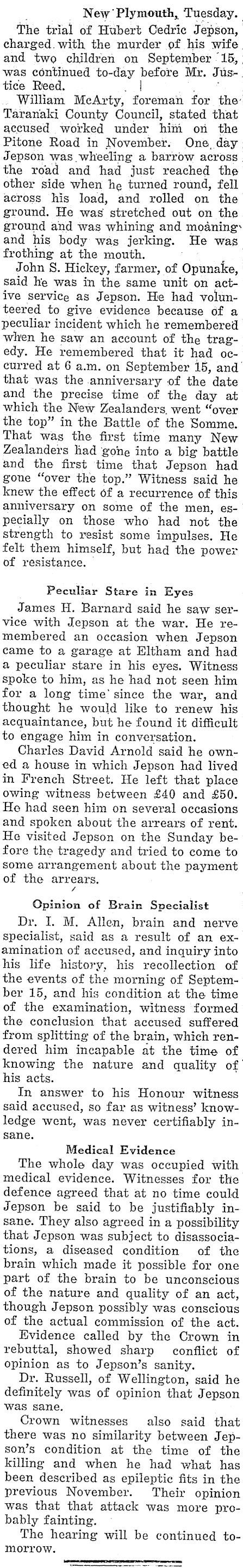 New Plymouth, Tuesday.

The trial of Hubert Cedric Jepson, charged with the murder of his wife and two children on September 15, was continued to-day before Mr. Justice Reed.

William McArty, foreman for the Taranaki County Council, stated that accused worked under him on the Pitone Road in November. One day Jepson was wheeling a barrow across the road and had just reached the other side when he turned round, fell across his load, and rolled on the ground. He was stretched out on the ground and was whining and moaning and his body was jerking. He was frothing at the mouth.

John S. Hickey, farmer, of Opunake, said he was in the same unit on active service as Jepson. He had volunteered to give evidence because of a peculiar incident which he remembered when he saw an account of the tragedy. He remembered that it had occurred at 6 a.m. on September 15, and that was the anniversary of the date and the precise time of the day at which the New Zealanders went "over the top" in the Battle of the Somme. That was the first time many New Zealanders had gone into a big battle and the first time that Jepson had gone "over the top." Witness said he knew the effect of a recurrence of this anniversary on some of the men, especially on those who had not the strength to resist some impulses. He felt them himself, but had the power of resistance.

Peculiar Stare in Eyes

James H. Barnard said he saw service with Jepson at the war. He remembered an occasion when Jepson came to a garage at Eltham and had a peculiar stare in his eyes. Witness spoke to him, as he had not seen him for a long time since the war, and thought he would like to renew his acquaintance, but he found it difficult to engage him in conversation.

Charles David Arnold said he owned a house in which Jepson had lived in French Street. He left that place owing witness between £40 and £50. He had seen him on several occasions and spoken about the arrears of rent. He visited Jepson on the Sunday before the tragedy and tried to come to some arrangement about the payment of the arrears.

Opinion of Brain Specialist

Dr. I. M. Allen, brain and nerve specialist, said as a result of an examination of accused, and inquiry into his life history, his recollection of the events of the morning of September 15, and his condition at the time of the examination, witness formed the conclusion that accused suffered from splitting of the brain, which rendered him incapable at the time of knowing the nature and quality of his acts.

In answer to his Honour witness said accused, so far as witness' knowledge went, was never certifiably insane.

Medical Evidence

The whole day was occupied with medical evidence. Witnesses for the defence agreed that at no time could Jepson be said to be justifiably insane. They also agreed in a possibility that Jepson was subject to disassociations, a diseased condition of the brain which made it possible for one part of the brain to be unconscious of the nature and quality of an act, though Jepson possibly was conscious of the actual commission of the act.

Evidence called by the Crown in rebuttal, showed sharp conflict of opinion as to Jepson's sanity.

Dr. Russell, of Wellington, said he definitely was of opinion that Jepson was sane.

Crown witnesses also said that there was no similarity between Jepson's condition at the time of the killing and when he had what has been described as epileptic fits in the previous November. Their opinion was that that attack was more probably fainting.

The hearing will be continued tomorrow.